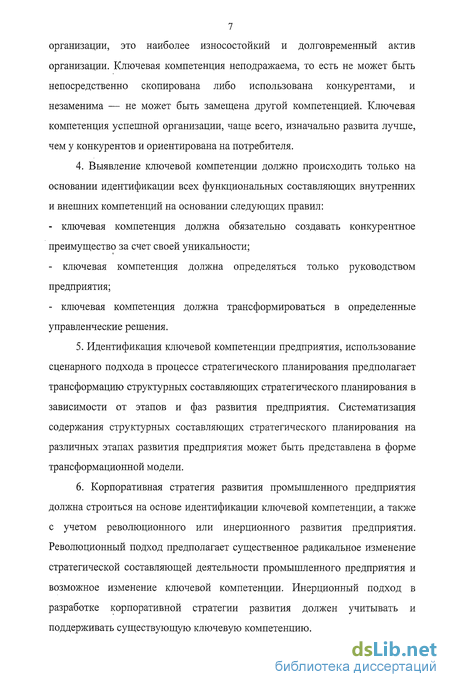 7

организации, это наиболее износостойкий и долговременный актив организации. Ключевая компетенция неподражаема, то есть не может быть непосредственно скопирована либо использована конкурентами, и незаменима — не может быть замещена другой компетенцией. Ключевая компетенция успешной организации, чаще всего, изначально развита лучше, чем у конкурентов и ориентирована на потребителя.

4. Выявление ключевой компетенции должно происходить только на основании идентификации всех функциональных составляющих внутренних и внешних компетенций на основании следующих правил:
- ключевая компетенция должна обязательно создавать конкурентное преимущество за счет своей уникальности;
- ключевая компетенция должна определяться только руководством предприятия;
- ключевая компетенция должна трансформироваться в определенные управленческие решения.

5. Идентификация ключевой компетенции предприятия, использование сценарного подхода в процессе стратегического планирования предполагает трансформацию структурных составляющих стратегического планирования в зависимости от этапов и фаз развития предприятия. Систематизация содержания структурных составляющих стратегического планирования на различных этапах развития предприятия может быть представлена в форме трансформационной модели.

6. Корпоративная стратегия развития промышленного предприятия должна строиться на основе идентификации ключевой компетенции, а также с учетом революционного или инерционного развития предприятия. Революционный подход предполагает существенное радикальное изменение стратегической составляющей деятельности промышленного предприятия и возможное изменение ключевой компетенции. Инерционный подход в разработке корпоративной стратегии развития должен учитывать и поддерживать существующую ключевую компетенцию.

dsLib.net
библиотека диссертаций